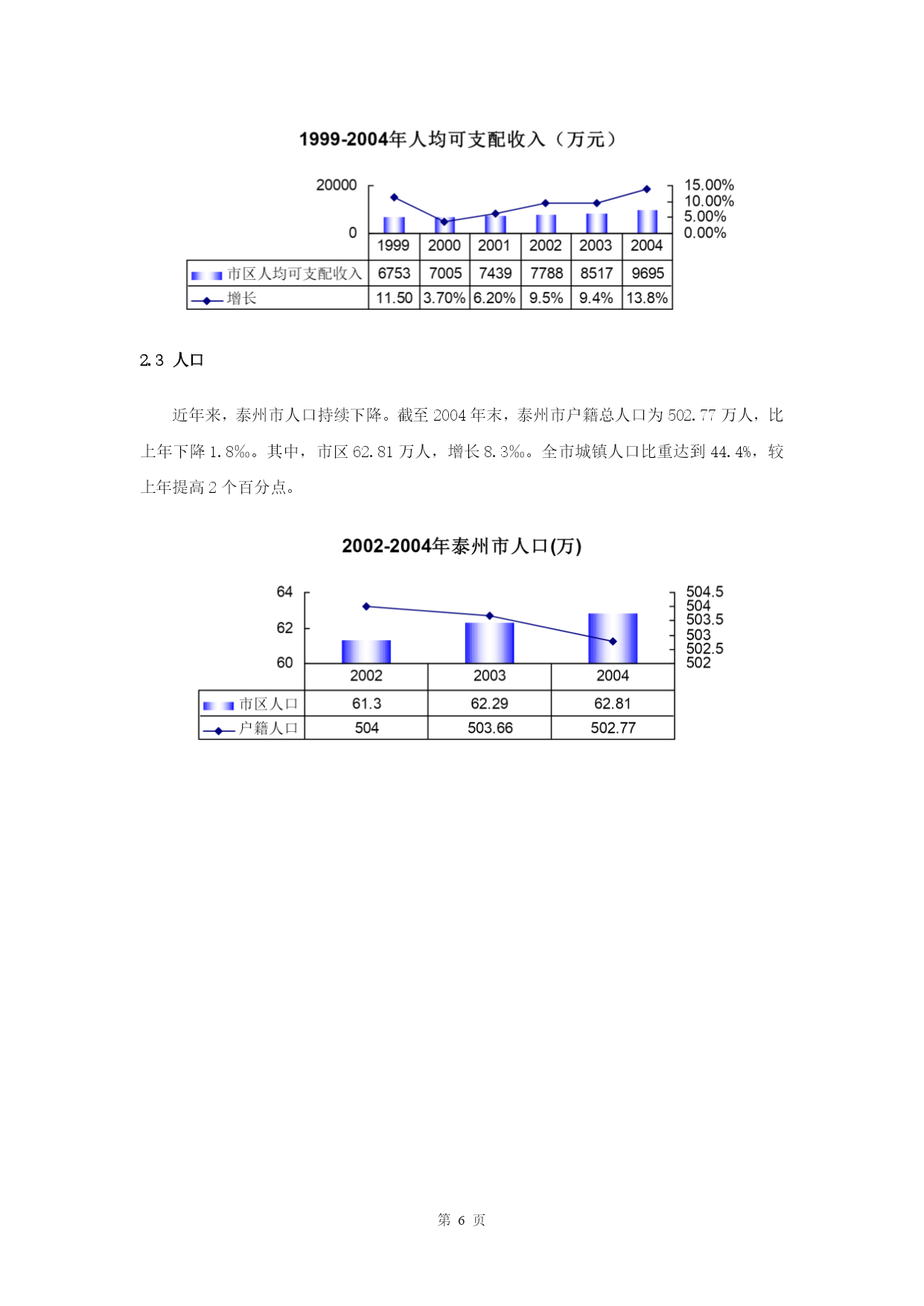 1999-2004年人均可支配收入（万元）

20000
0

15.00%
10.00%
5.00%
0.00%

| | 1999 | 2000 | 2001 | 2002 | 2003 | 2004 |
|---|---|---|---|---|---|---|
| 市区人均可支配收入 | 6753 | 7005 | 7439 | 7788 | 8517 | 9695 |
| 增长 | 11.50 | 3.70% | 6.20% | 9.5% | 9.4% | 13.8% |

2.3 人口

近年来，泰州市人口持续下降。截至 2004 年末，泰州市户籍总人口为 502.77 万人，比上年下降 1.8‰。其中，市区 62.81 万人，增长 8.3‰。全市城镇人口比重达到 44.4%，较上年提高 2 个百分点。

2002-2004年泰州市人口(万)

64
62
60

504.5
504
503.5
503
502.5
502

| | 2002 | 2003 | 2004 |
|---|---|---|---|
| 市区人口 | 61.3 | 62.29 | 62.81 |
| 户籍人口 | 504 | 503.66 | 502.77 |

第 6 页